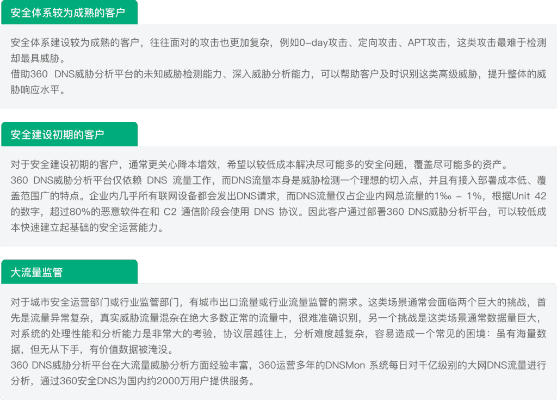 安全体系较为成熟的客户

安全体系建设较为成熟的客户，往往面对的攻击也更加复杂，例如0-day攻击、定向攻击、APT攻击，这类攻击最难于检测却最具威胁。
借助360 DNS威胁分析平台的未知威胁检测能力、深入威胁分析能力，可以帮助客户及时识别这类高级威胁，提升整体的威胁响应水平。

安全建设初期的客户

对于安全建设初期的客户，通常更关心降本增效，希望以较低成本解决尽可能多的安全问题，覆盖尽可能多的资产。
360 DNS威胁分析平台仅依赖 DNS 流量工作，而DNS流量本身是威胁检测一个理想的切入点，并且有接入部署成本低、覆盖范围广的特点。企业内几乎所有联网设备都会发出DNS请求，而DNS流量仅占企业内网总流量的1‰ – 1%，根据Unit 42的数字，超过80%的恶意软件在和 C2 通信阶段会使用 DNS 协议。因此客户通过部署360 DNS威胁分析平台，可以较低成本快速建立起基础的安全运营能力。

大流量监管

对于城市安全运营部门或行业监管部门，有城市出口流量或行业流量监管的需求。这类场景通常会面临两个巨大的挑战，首先是流量异常复杂，真实威胁流量混杂在绝大多数正常的流量中，很难准确识别，另一个挑战是这类场景通常数据量巨大，对系统的处理性能和分析能力是非常大的考验，协议层越往上，分析难度越复杂，容易造成一个常见的困境：虽有海量数据，但无从下手，有价值数据被淹没。
360 DNS威胁分析平台在大流量威胁分析方面经验丰富，360运营多年的DNSMon 系统每日对千亿级别的大网DNS流量进行分析，通过360安全DNS为国内约2000万用户提供服务。